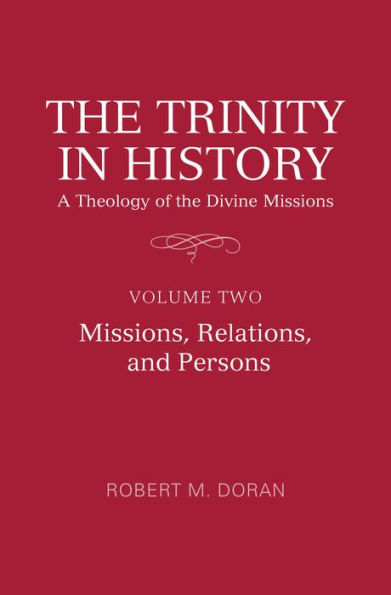 THE TRINITY IN HISTORY
A Theology of the Divine Missions

VOLUME TWO
Missions, Relations, and Persons

ROBERT M. DORAN